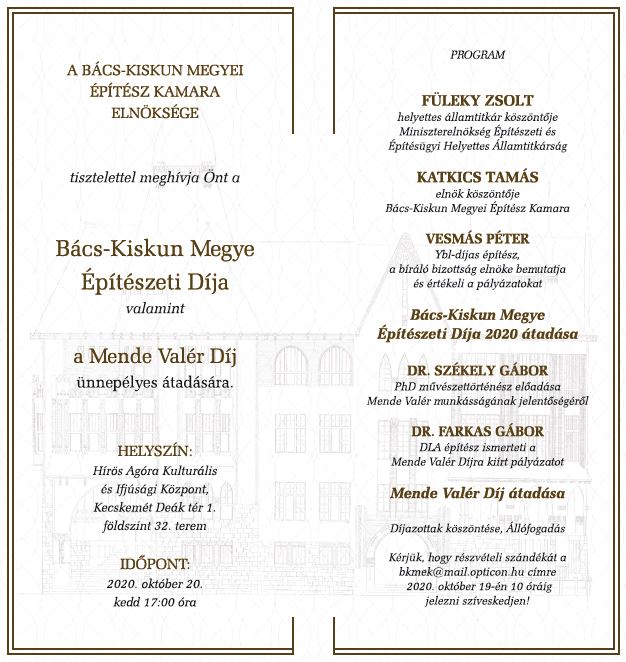 A BÁCS-KISKUN MEGYEI ÉPÍTÉSZ KAMARA ELNÖKSÉGE

tisztelettel meghívja Önt a

Bács-Kiskun Megye Építészeti Díja

valamint

a Mende Valér Díj

ünnepélyes átadására.

HELYSZÍN:

Hírös Agóra Kulturális és Ifjúsági Központ, Kecskemét Deák tér 1. földszint 32. terem

IDŐPONT:

2020. október 20. kedd 17:00 óra

PROGRAM

FÜLEKY ZSOLT

helyettes államtitkár köszöntője Miniszterelnökség Építészeti és Építésügyi Helyettes Államtitkárság

KATKICS TAMÁS

elnök köszöntője Bács-Kiskun Megyei Építész Kamara

VESMÁS PÉTER

Ybl-díjas építész, a bíráló bizottság elnöke bemutatja és értékeli a pályázatokat

Bács-Kiskun Megye Építészeti Díja 2020 átadása

DR. SZÉKELY GÁBOR

PhD művészettörténész előadása Mende Valér munkásságának jelentőségéről

DR. FARKAS GÁBOR

DLA építész ismerteti a Mende Valér Díjra kiírt pályázatot

Mende Valér Díj átadása

Díjazottak köszöntése, Állófogadás

Kérjük, hogy részvételi szándékát a bkmek@mail.opticon.hu címre 2020. október 19-én 10 óráig jelezni szíveskedjen!